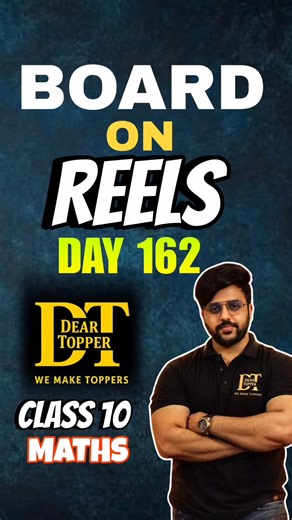 BOARD
ON
REELS
DAY 162

DT
DEAR
TOPPER
WE MAKE TOPPERS

CLASS 10
MATHS

DT
DEAR
TOPPER
WE MAKE TOPPERS